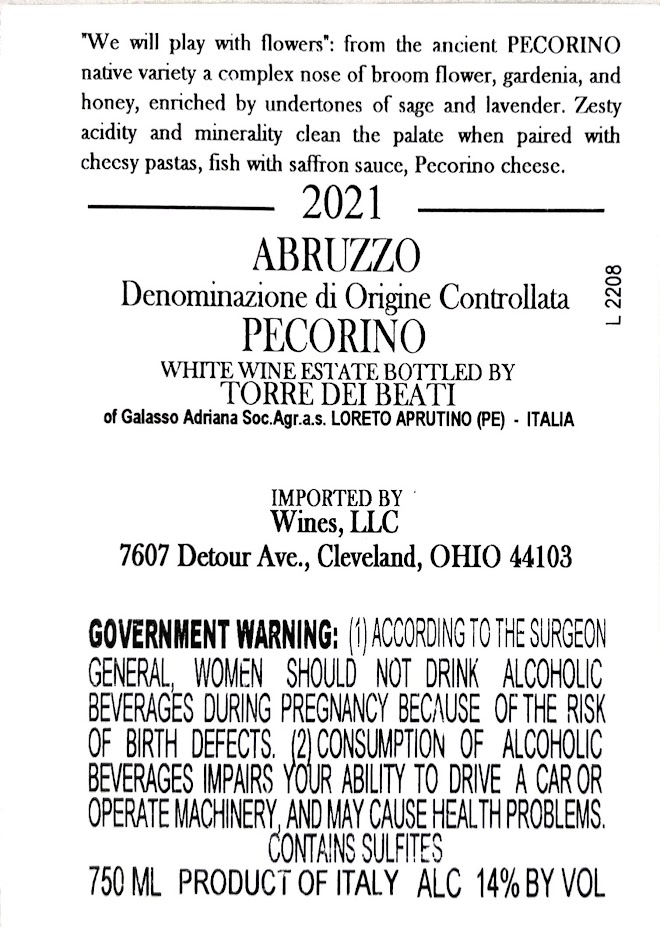 "We will play with flowers": from the ancient PECORINO native variety a complex nose of broom flower, gardenia, and honey, enriched by undertones of sage and lavender. Zesty acidity and minerality clean the palate when paired with cheesy pastas, fish with saffron sauce, Pecorino cheese.

2021

ABRUZZO
Denominazione di Origine Controllata
PECORINO
WHITE WINE ESTATE BOTTLED BY
TORRE DEI BEATI
of Galasso Adriana Soc.Agr.a.s. LORETO APRUTINO (PE) - ITALIA

L 2208

IMPORTED BY
Wines, LLC
7607 Detour Ave., Cleveland, OHIO 44103

GOVERNMENT WARNING: (1) ACCORDING TO THE SURGEON GENERAL, WOMEN SHOULD NOT DRINK ALCOHOLIC BEVERAGES DURING PREGNANCY BECAUSE OF THE RISK OF BIRTH DEFECTS. (2) CONSUMPTION OF ALCOHOLIC BEVERAGES IMPAIRS YOUR ABILITY TO DRIVE A CAR OR OPERATE MACHINERY, AND MAY CAUSE HEALTH PROBLEMS.
CONTAINS SULFITES
750 ML PRODUCT OF ITALY ALC 14% BY VOL